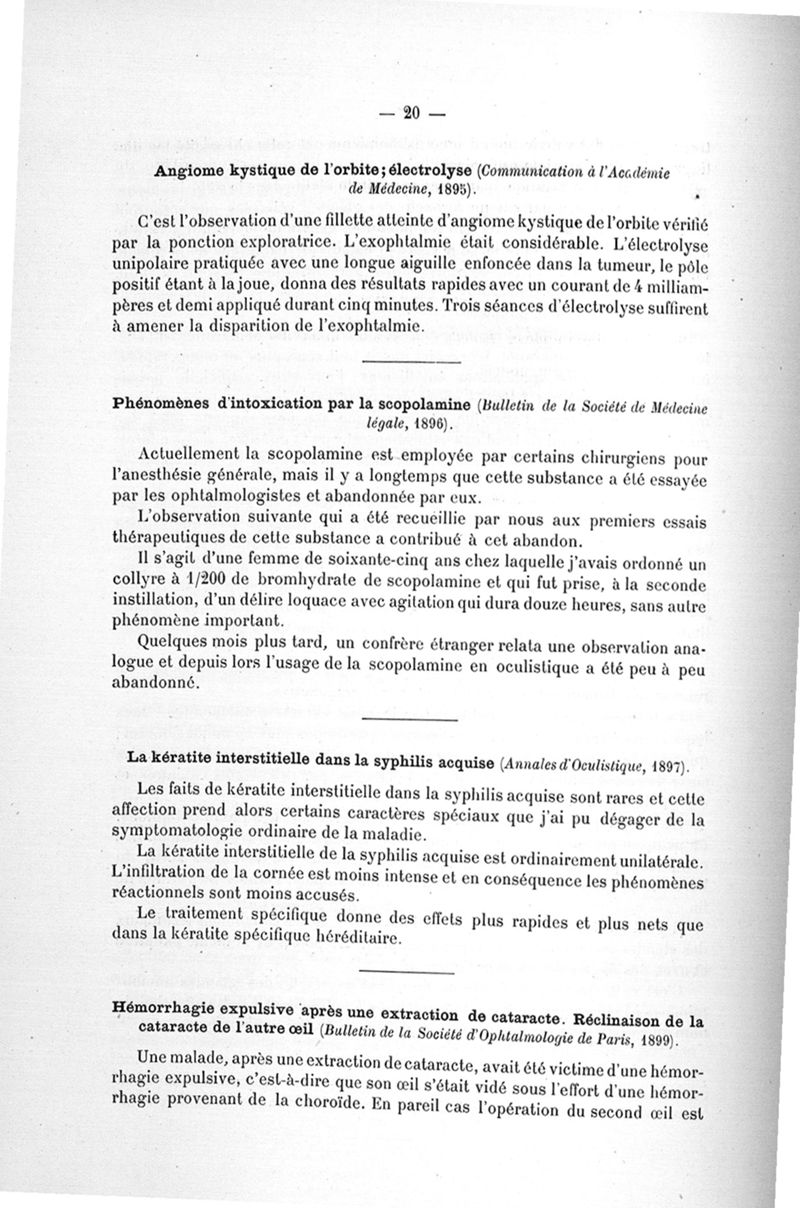 — 20 —

Angiome kystique de l'orbite; électrolyse (Communication à l'Académie de Médecine, 1895).

C'est l'observation d'une fillette atteinte d'angiome kystique de l'orbite vérifié par la ponction exploratrice. L'exophtalmie était considérable. L'électrolyse unipolaire pratiquée avec une longue aiguille enfoncée dans la tumeur, le pôle positif étant à la joue, donna des résultats rapides avec un courant de 4 milliampères et demi appliqué durant cinq minutes. Trois séances d'électrolyse suffirent à amener la disparition de l'exophtalmie.

Phénomènes d'intoxication par la scopolamine (Bulletin de la Société de Médecine légale, 1896).

Actuellement la scopolamine est employée par certains chirurgiens pour l'anesthésie générale, mais il y a longtemps que cette substance a été essayée par les ophtalmologistes et abandonnée par eux.

L'observation suivante qui a été recueillie par nous aux premiers essais thérapeutiques de cette substance a contribué à cet abandon.

Il s'agit d'une femme de soixante-cinq ans chez laquelle j'avais ordonné un collyre à 1/200 de bromhydrate de scopolamine et qui fut prise, à la seconde instillation, d'un délire loquace avec agitation qui dura douze heures, sans autre phénomène important.

Quelques mois plus tard, un confrère étranger relata une observation analogue et depuis lors l'usage de la scopolamine en oculistique a été peu à peu abandonné.

La kératite interstitielle dans la syphilis acquise (Annales d'Oculistique, 1897).

Les faits de kératite interstitielle dans la syphilis acquise sont rares et cette affection prend alors certains caractères spéciaux que j'ai pu dégager de la symptomatologie ordinaire de la maladie.

La kératite interstitielle de la syphilis acquise est ordinairement unilatérale. L'infiltration de la cornée est moins intense et en conséquence les phénomènes réactionnels sont moins accusés.

Le traitement spécifique donne des effets plus rapides et plus nets que dans la kératite spécifique héréditaire.

Hémorrhagie expulsive après une extraction de cataracte. Réclinaison de la cataracte de l'autre œil (Bulletin de la Société d'Ophtalmologie de Paris, 1899).

Une malade, après une extraction de cataracte, avait été victime d'une hémorrhagie expulsive, c'est-à-dire que son œil s'était vidé sous l'effort d'une hémorrhagie provenant de la choroïde. En pareil cas l'opération du second œil est